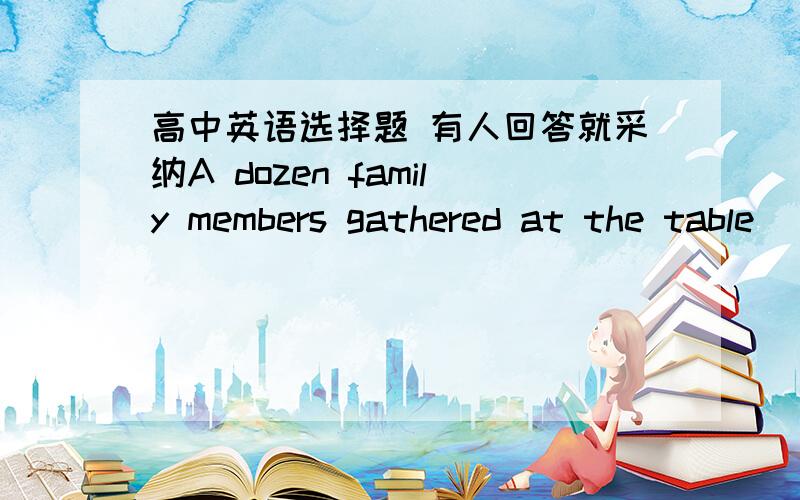 高中英语选择题 有人回答就采纳A dozen family members gathered at the table